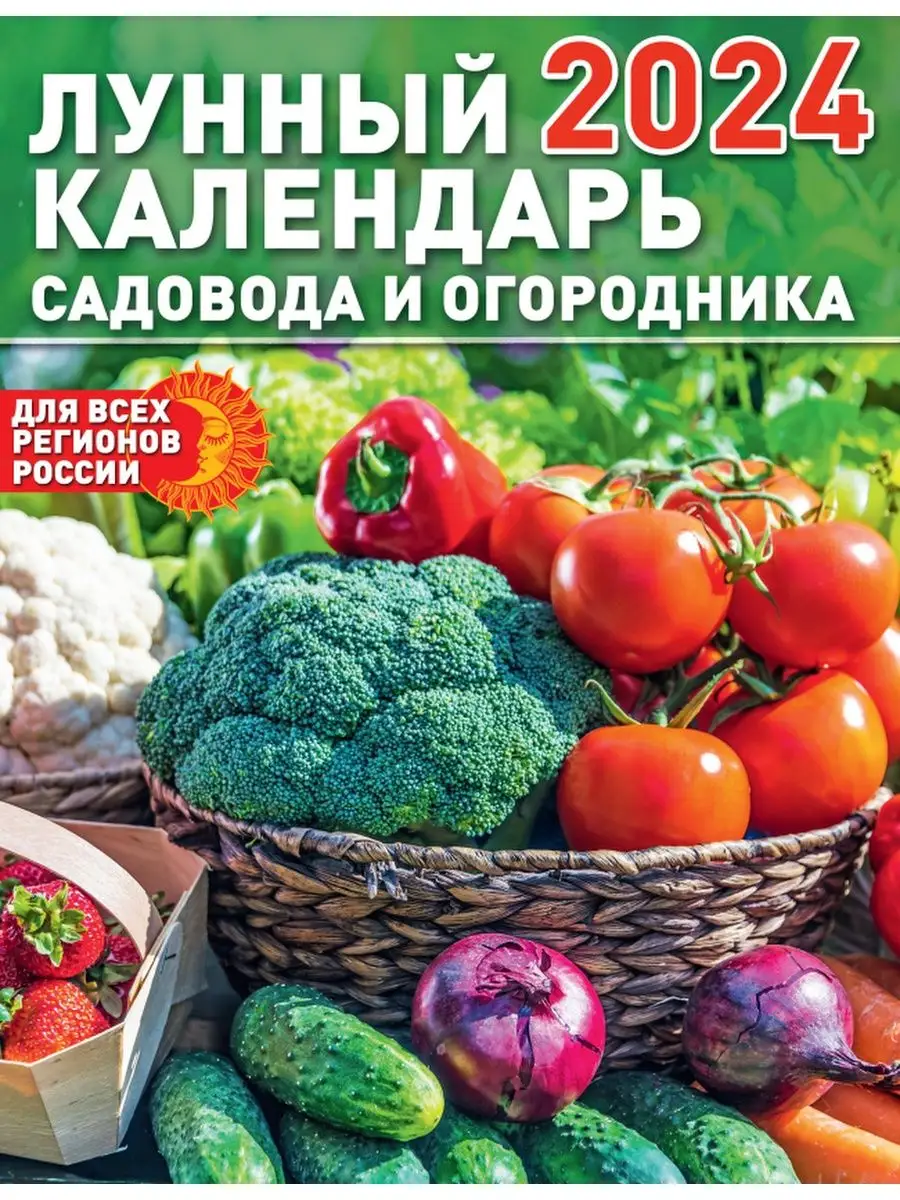 ЛУННЫЙ 2024
КАЛЕНДАРЬ
САДОВОДА И ОГОРОДНИКА

ДЛЯ ВСЕХ РЕГИОНОВ РОССИИ